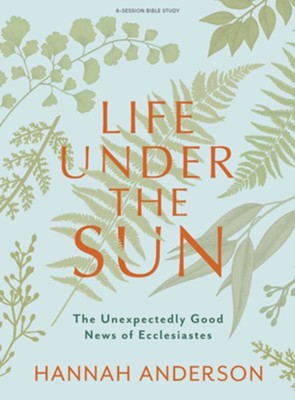 8-SESSION BIBLE STUDY

LIFE UNDER THE SUN

The Unexpectedly Good News of Ecclesiastes

HANNAH ANDERSON